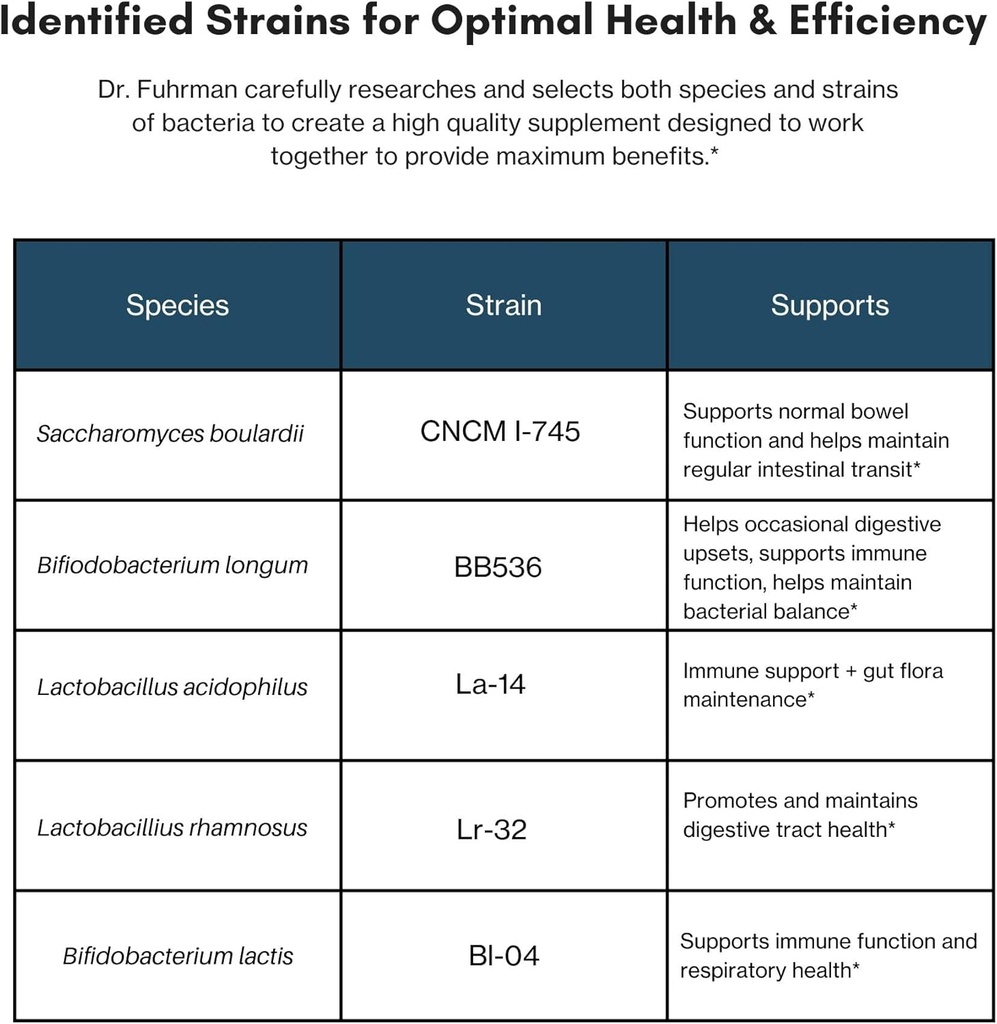 Identified Strains for Optimal Health & Efficiency

Dr. Fuhrman carefully researches and selects both species and strains of bacteria to create a high quality supplement designed to work together to provide maximum benefits.*

| Species | Strain | Supports |
|---|---|---|
| Saccharomyces boulardii | CNCM I-745 | Supports normal bowel function and helps maintain regular intestinal transit* |
| Bifiodobacterium longum | BB536 | Helps occasional digestive upsets, supports immune function, helps maintain bacterial balance* |
| Lactobacillus acidophilus | La-14 | Immune support + gut flora maintenance* |
| Lactobacillius rhamnosus | Lr-32 | Promotes and maintains digestive tract health* |
| Bifidobacterium lactis | Bl-04 | Supports immune function and respiratory health* |